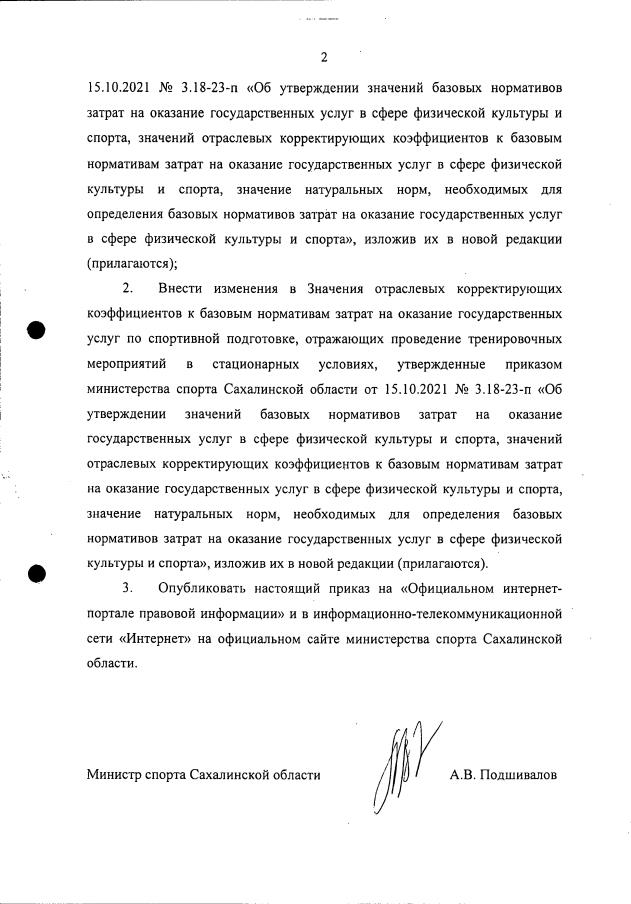 2

15.10.2021 № 3.18-23-п «Об утверждении значений базовых нормативов затрат на оказание государственных услуг в сфере физической культуры и спорта, значений отраслевых корректирующих коэффициентов к базовым нормативам затрат на оказание государственных услуг в сфере физической культуры и спорта, значение натуральных норм, необходимых для определения базовых нормативов затрат на оказание государственных услуг в сфере физической культуры и спорта», изложив их в новой редакции (прилагаются);

2. Внести изменения в Значения отраслевых корректирующих коэффициентов к базовым нормативам затрат на оказание государственных услуг по спортивной подготовке, отражающих проведение тренировочных мероприятий в стационарных условиях, утвержденные приказом министерства спорта Сахалинской области от 15.10.2021 № 3.18-23-п «Об утверждении значений базовых нормативов затрат на оказание государственных услуг в сфере физической культуры и спорта, значений отраслевых корректирующих коэффициентов к базовым нормативам затрат на оказание государственных услуг в сфере физической культуры и спорта, значение натуральных норм, необходимых для определения базовых нормативов затрат на оказание государственных услуг в сфере физической культуры и спорта», изложив их в новой редакции (прилагаются).

3. Опубликовать настоящий приказ на «Официальном интернет-портале правовой информации» и в информационно-телекоммуникационной сети «Интернет» на официальном сайте министерства спорта Сахалинской области.

Министр спорта Сахалинской области А.В. Подшивалов